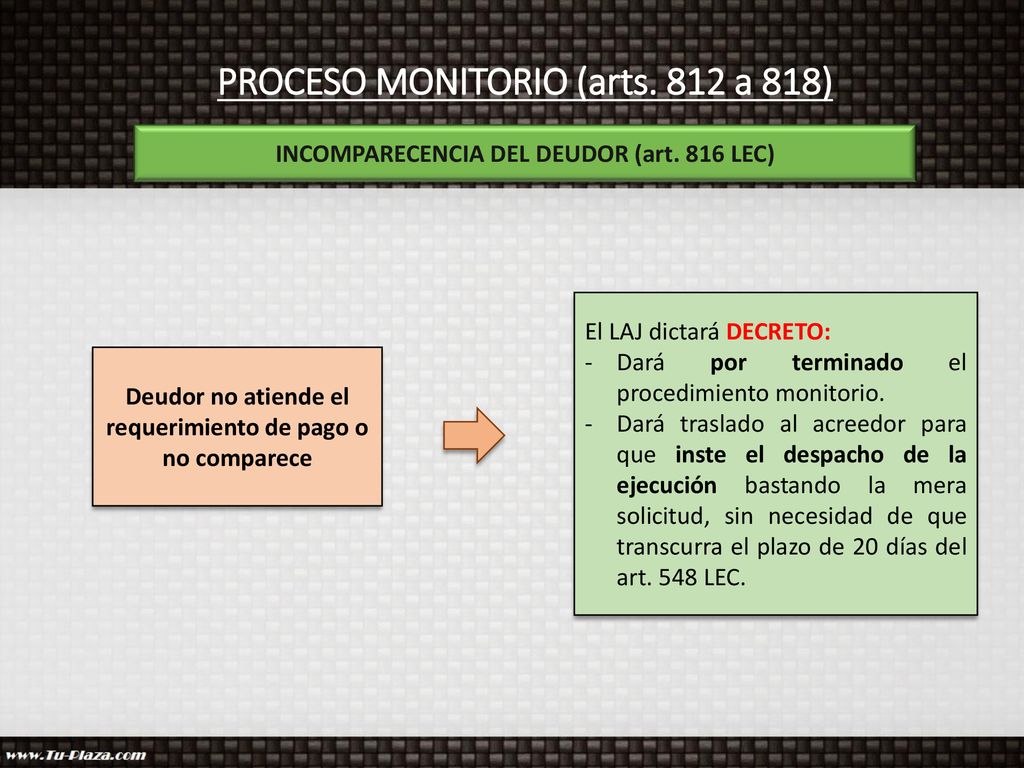 PROCESO MONITORIO (arts. 812 a 818)

INCOMPARECENCIA DEL DEUDOR (art. 816 LEC)

Deudor no atiende el requerimiento de pago o no comparece

El LAJ dictará DECRETO:
- Dará por terminado el procedimiento monitorio.
- Dará traslado al acreedor para que inste el despacho de la ejecución bastando la mera solicitud, sin necesidad de que transcurra el plazo de 20 días del art. 548 LEC.

www.Tu-Plaza.com